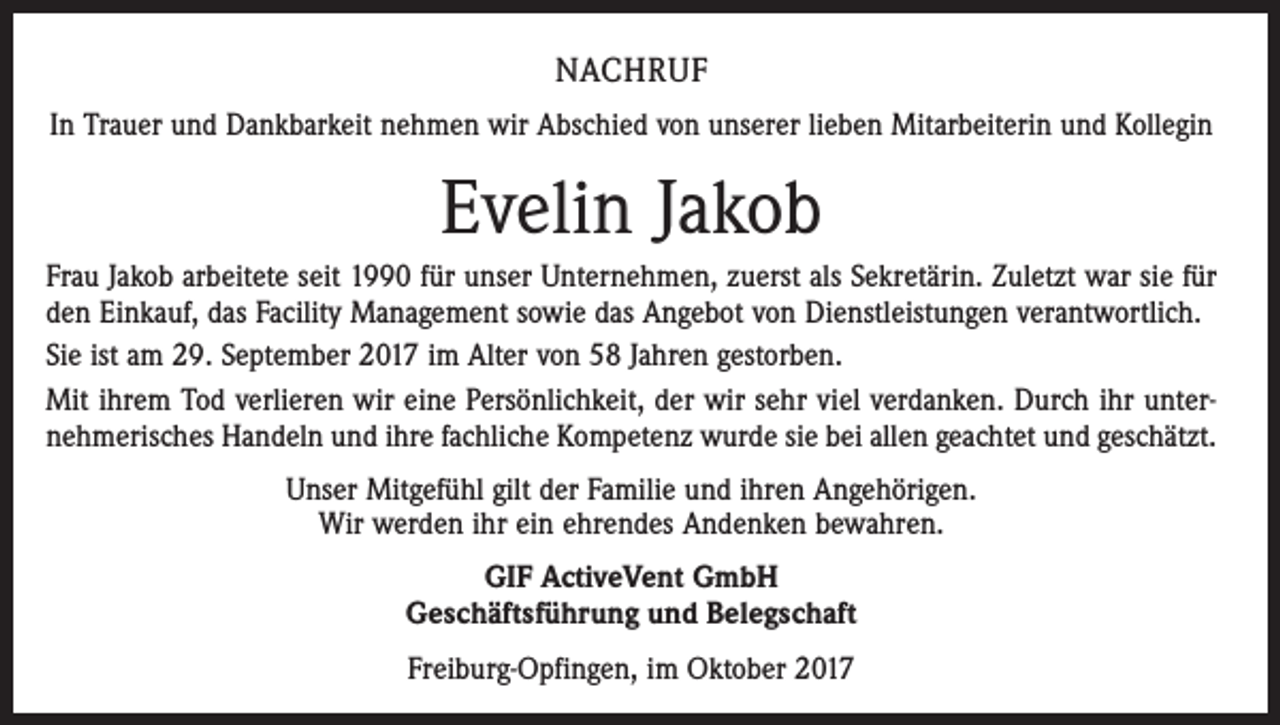 NACHRUF

In Trauer und Dankbarkeit nehmen wir Abschied von unserer lieben Mitarbeiterin und Kollegin

Evelin Jakob

Frau Jakob arbeitete seit 1990 für unser Unternehmen, zuerst als Sekretärin. Zuletzt war sie für den Einkauf, das Facility Management sowie das Angebot von Dienstleistungen verantwortlich.

Sie ist am 29. September 2017 im Alter von 58 Jahren gestorben.

Mit ihrem Tod verlieren wir eine Persönlichkeit, der wir sehr viel verdanken. Durch ihr unternehmerisches Handeln und ihre fachliche Kompetenz wurde sie bei allen geachtet und geschätzt.

Unser Mitgefühl gilt der Familie und ihren Angehörigen.
Wir werden ihr ein ehrendes Andenken bewahren.

GIF ActiveVent GmbH
Geschäftsführung und Belegschaft

Freiburg-Opfingen, im Oktober 2017